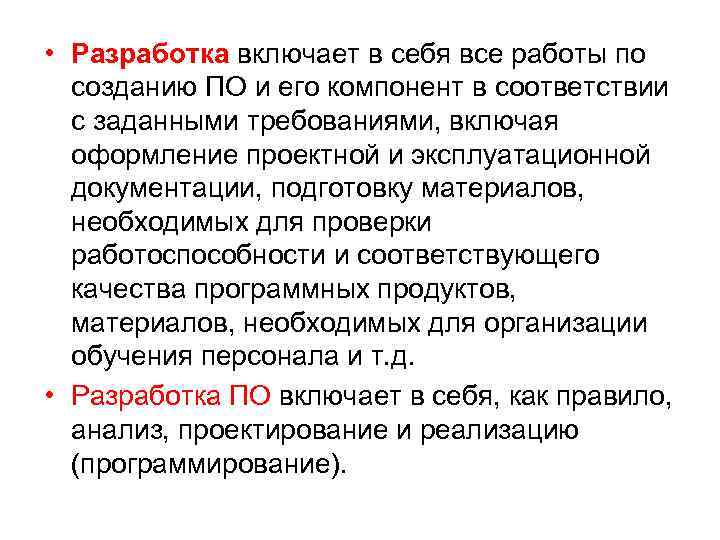 • Разработка включает в себя все работы по созданию ПО и его компонент в соответствии с заданными требованиями, включая оформление проектной и эксплуатационной документации, подготовку материалов, необходимых для проверки работоспособности и соответствующего качества программных продуктов, материалов, необходимых для организации обучения персонала и т.д.

• Разработка ПО включает в себя, как правило, анализ, проектирование и реализацию (программирование).